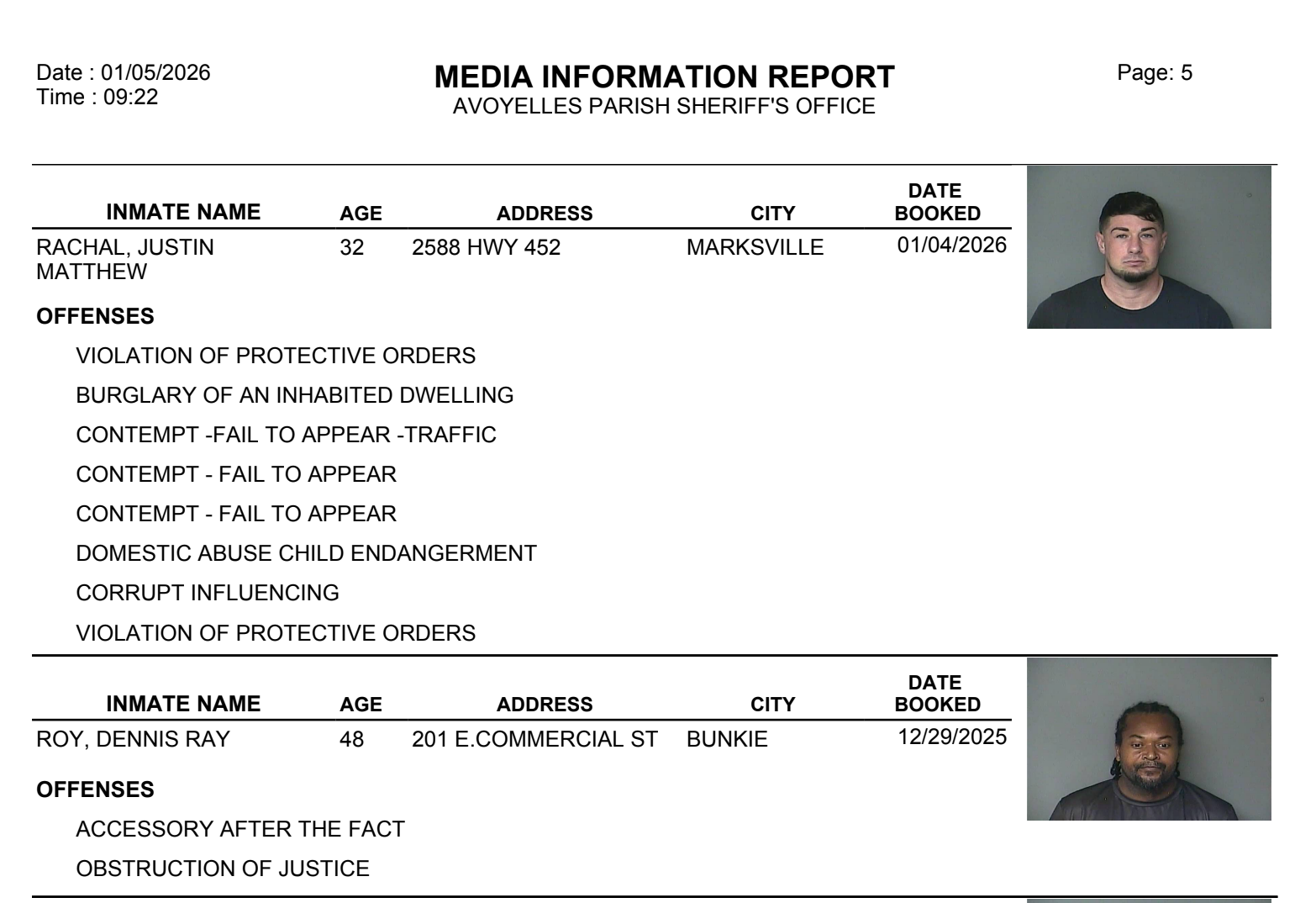 Date : 01/05/2026
Time : 09:22

MEDIA INFORMATION REPORT
AVOYELLES PARISH SHERIFF'S OFFICE

Page: 5

| INMATE NAME | AGE | ADDRESS | CITY | DATE BOOKED |
|---|---|---|---|---|
| RACHAL, JUSTIN MATTHEW | 32 | 2588 HWY 452 | MARKSVILLE | 01/04/2026 |

OFFENSES

VIOLATION OF PROTECTIVE ORDERS

BURGLARY OF AN INHABITED DWELLING

CONTEMPT -FAIL TO APPEAR -TRAFFIC

CONTEMPT - FAIL TO APPEAR

CONTEMPT - FAIL TO APPEAR

DOMESTIC ABUSE CHILD ENDANGERMENT

CORRUPT INFLUENCING

VIOLATION OF PROTECTIVE ORDERS

| INMATE NAME | AGE | ADDRESS | CITY | DATE BOOKED |
|---|---|---|---|---|
| ROY, DENNIS RAY | 48 | 201 E.COMMERCIAL ST | BUNKIE | 12/29/2025 |

OFFENSES

ACCESSORY AFTER THE FACT

OBSTRUCTION OF JUSTICE